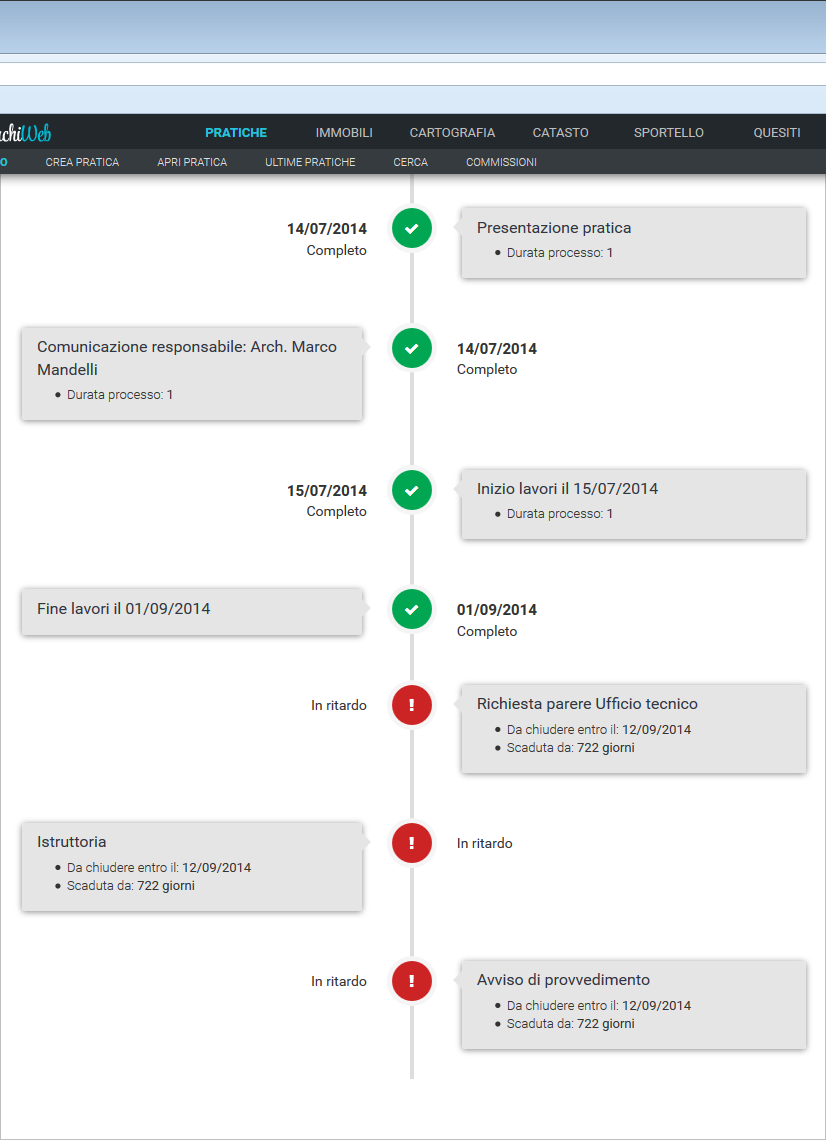 chiWeb PRATICHE IMMOBILI CARTOGRAFIA CATASTO SPORTELLO QUESITI

O CREA PRATICA APRI PRATICA ULTIME PRATICHE CERCA COMMISSIONI

14/07/2014
Completo

Presentazione pratica
- Durata processo: 1

Comunicazione responsabile: Arch. Marco Mandelli
- Durata processo: 1

14/07/2014
Completo

15/07/2014
Completo

Inizio lavori il 15/07/2014
- Durata processo: 1

Fine lavori il 01/09/2014

01/09/2014
Completo

In ritardo

Richiesta parere Ufficio tecnico
- Da chiudere entro il: 12/09/2014
- Scaduta da: 722 giorni

Istruttoria
- Da chiudere entro il: 12/09/2014
- Scaduta da: 722 giorni

In ritardo

In ritardo

Avviso di provvedimento
- Da chiudere entro il: 12/09/2014
- Scaduta da: 722 giorni